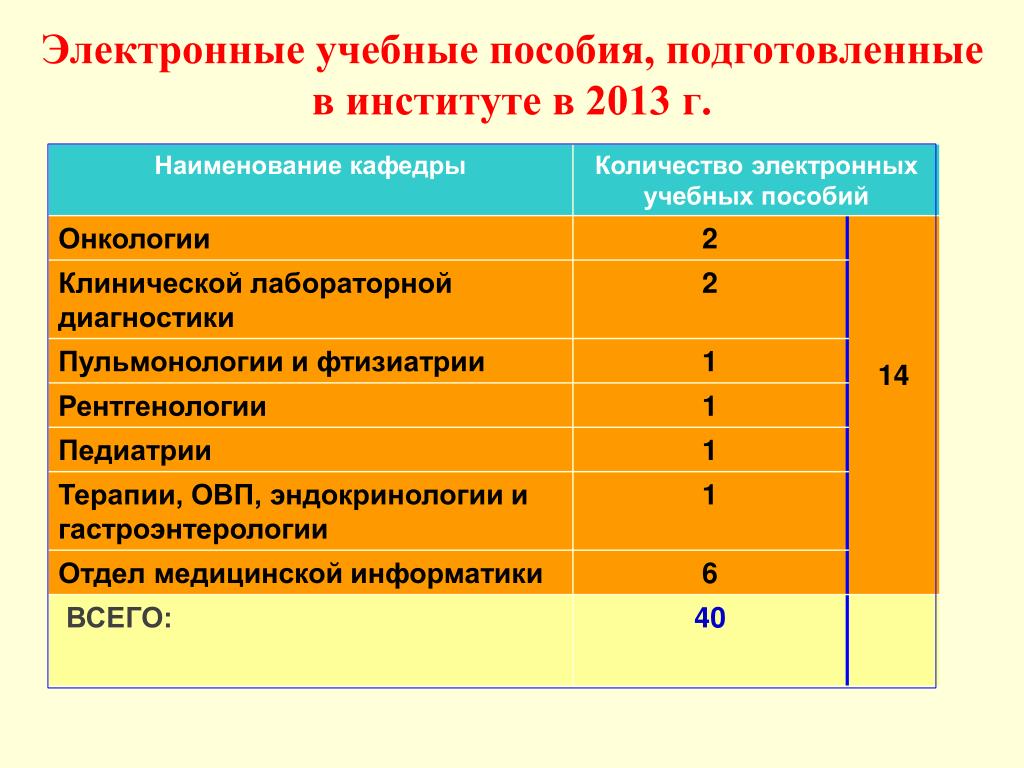 Электронные учебные пособия, подготовленные в институте в 2013 г.

| Наименование кафедры | Количество электронных учебных пособий | |
|---|---|---|
| Онкологии | 2 | 14 |
| Клинической лабораторной диагностики | 2 | |
| Пульмонологии и фтизиатрии | 1 | |
| Рентгенологии | 1 | |
| Педиатрии | 1 | |
| Терапии, ОВП, эндокринологии и гастроэнтерологии | 1 | |
| Отдел медицинской информатики | 6 | |
| ВСЕГО: | 40 | |